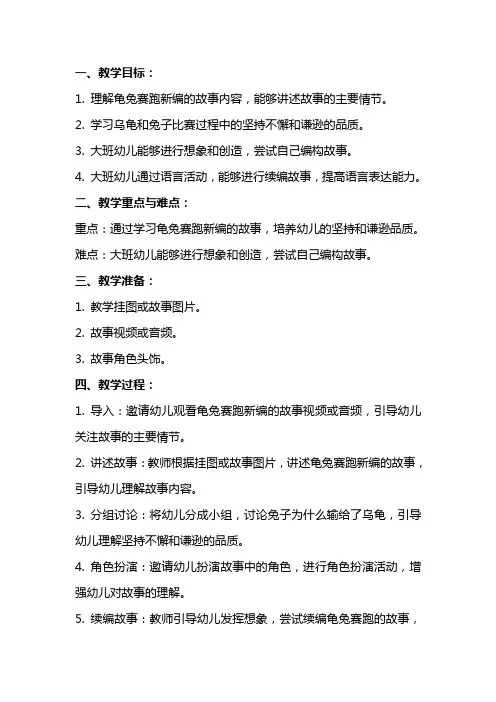 一、教学目标：

1. 理解龟兔赛跑新编的故事内容，能够讲述故事的主要情节。

2. 学习乌龟和兔子比赛过程中的坚持不懈和谦逊的品质。

3. 大班幼儿能够进行想象和创造，尝试自己编构故事。

4. 大班幼儿通过语言活动，能够进行续编故事，提高语言表达能力。

二、教学重点与难点：

重点：通过学习龟兔赛跑新编的故事，培养幼儿的坚持和谦逊品质。

难点：大班幼儿能够进行想象和创造，尝试自己编构故事。

三、教学准备：

1. 教学挂图或故事图片。

2. 故事视频或音频。

3. 故事角色头饰。

四、教学过程：

1. 导入：邀请幼儿观看龟兔赛跑新编的故事视频或音频，引导幼儿关注故事的主要情节。

2. 讲述故事：教师根据挂图或故事图片，讲述龟兔赛跑新编的故事，引导幼儿理解故事内容。

3. 分组讨论：将幼儿分成小组，讨论兔子为什么输给了乌龟，引导幼儿理解坚持不懈和谦逊的品质。

4. 角色扮演：邀请幼儿扮演故事中的角色，进行角色扮演活动，增强幼儿对故事的理解。

5. 续编故事：教师引导幼儿发挥想象，尝试续编龟兔赛跑的故事，